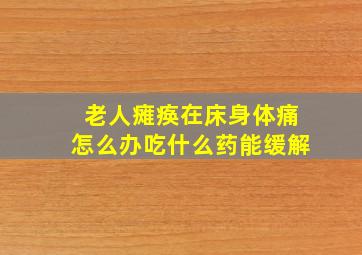 老人瘫痪在床身体痛
怎么办吃什么药能缓解